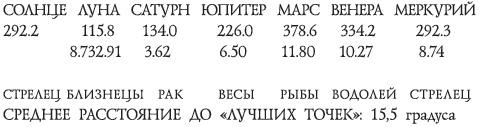 | СОЛНЦЕ | ЛУНА | САТУРН | ЮПИТЕР | МАРС | ВЕНЕРА | МЕРКУРИЙ |
|---|---|---|---|---|---|---|
| 292.2 | 115.8 | 134.0 | 226.0 | 378.6 | 334.2 | 292.3 |
| | 8.732.91 | 3.62 | 6.50 | 11.80 | 10.27 | 8.74 |
| СТРЕЛЕЦ | БЛИЗНЕЦЫ | РАК | ВЕСЫ | РЫБЫ | ВОДОЛЕЙ | СТРЕЛЕЦ |

СРЕДНЕЕ РАССТОЯНИЕ ДО «ЛУЧШИХ ТОЧЕК»: 15,5 градуса